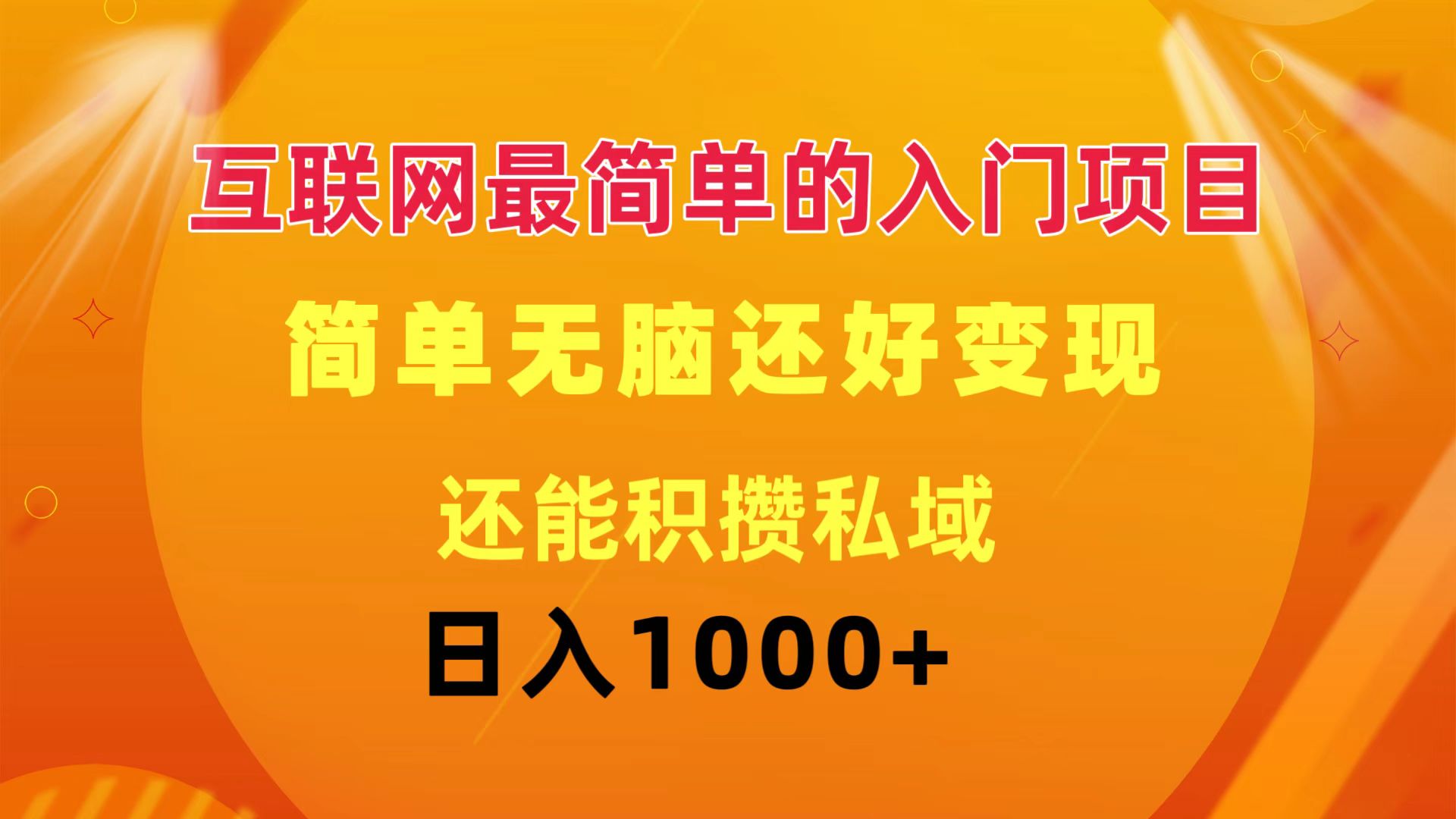 互联网最简单的入门项目

简单无脑还好变现

还能积攒私域

日入1000+